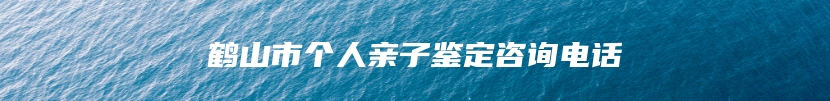 鹤山市个人亲子鉴定咨询电话